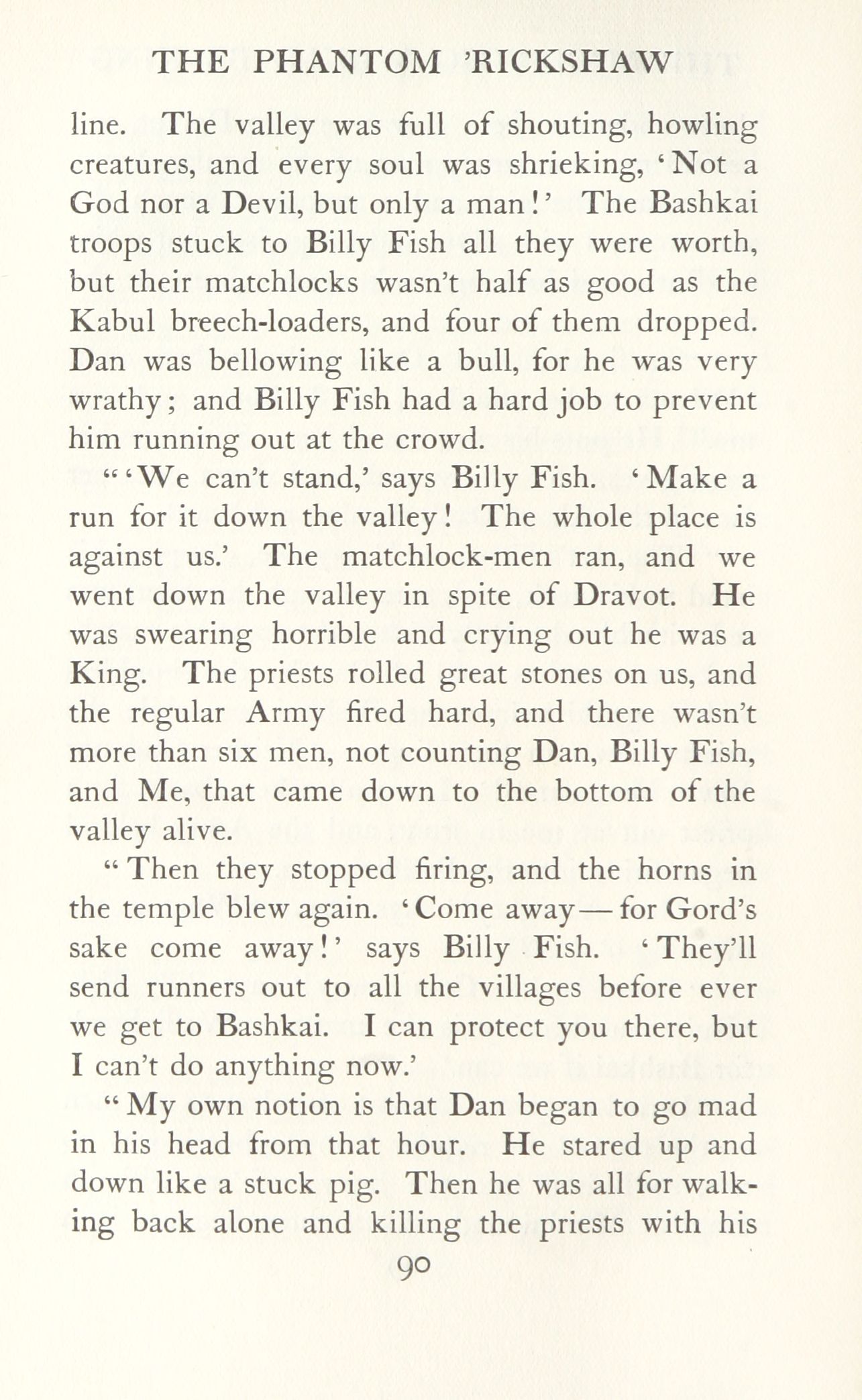 THE PHANTOM 'RICKSHAW

line. The valley was full of shouting, howling creatures, and every soul was shrieking, 'Not a God nor a Devil, but only a man!' The Bashkai troops stuck to Billy Fish all they were worth, but their matchlocks wasn't half as good as the Kabul breech-loaders, and four of them dropped. Dan was bellowing like a bull, for he was very wrathy; and Billy Fish had a hard job to prevent him running out at the crowd.

"'We can't stand,' says Billy Fish. 'Make a run for it down the valley! The whole place is against us.' The matchlock-men ran, and we went down the valley in spite of Dravot. He was swearing horrible and crying out he was a King. The priests rolled great stones on us, and the regular Army fired hard, and there wasn't more than six men, not counting Dan, Billy Fish, and Me, that came down to the bottom of the valley alive.

"Then they stopped firing, and the horns in the temple blew again. 'Come away—for Gord's sake come away!' says Billy Fish. 'They'll send runners out to all the villages before ever we get to Bashkai. I can protect you there, but I can't do anything now.'

"My own notion is that Dan began to go mad in his head from that hour. He stared up and down like a stuck pig. Then he was all for walking back alone and killing the priests with his

90